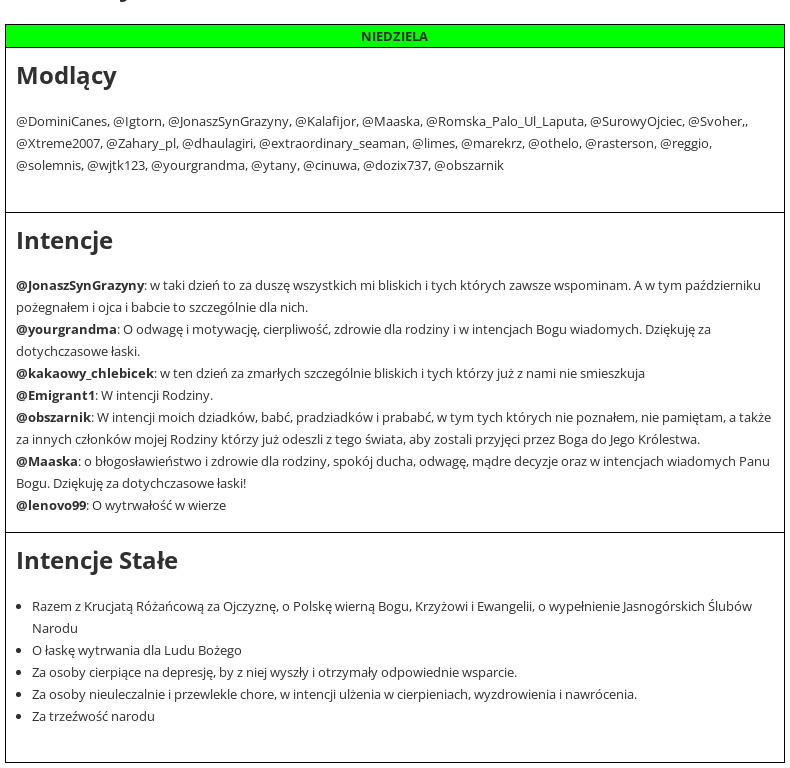 NIEDZIELA

Modlący

@DominiCanes, @Igtorn, @JonaszSynGrazyny, @Kalafijor, @Maaska, @Romska_Palo_Ul_Laputa, @SurowyOjciec, @Svoher,, @Xtreme2007, @Zahary_pl, @dhaulagiri, @extraordinary_seaman, @limes, @marekrz, @othelo, @rasterson, @reggio, @solemnis, @wjtk123, @yourgrandma, @ytany, @cinuwa, @dozix737, @obszarnik

Intencje

@JonaszSynGrazyny: w taki dzień to za duszę wszystkich mi bliskich i tych których zawsze wspominam. A w tym październiku pożegnałem i ojca i babcie to szczególnie dla nich.
@yourgrandma: O odwagę i motywację, cierpliwość, zdrowie dla rodziny i w intencjach Bogu wiadomych. Dziękuję za dotychczasowe łaski.
@kakaowy_chlebicek: w ten dzień za zmarłych szczególnie bliskich i tych którzy już z nami nie smieszkuja
@Emigrant1: W intencji Rodziny.
@obszarnik: W intencji moich dziadków, babć, pradziadków i prababć, w tym tych których nie poznałem, nie pamiętam, a także za innych członków mojej Rodziny którzy już odeszli z tego świata, aby zostali przyjęci przez Boga do Jego Królestwa.
@Maaska: o błogosławieństwo i zdrowie dla rodziny, spokój ducha, odwagę, mądre decyzje oraz w intencjach wiadomych Panu Bogu. Dziękuję za dotychczasowe łaski!
@lenovo99: O wytrwałość w wierze

Intencje Stałe

- Razem z Krucjatą Różańcową za Ojczyznę, o Polskę wierną Bogu, Krzyżowi i Ewangelii, o wypełnienie Jasnogórskich Ślubów Narodu
- O łaskę wytrwania dla Ludu Bożego
- Za osoby cierpiące na depresję, by z niej wyszły i otrzymały odpowiednie wsparcie.
- Za osoby nieuleczalnie i przewlekle chore, w intencji ulżenia w cierpieniach, wyzdrowienia i nawrócenia.
- Za trzeźwość narodu